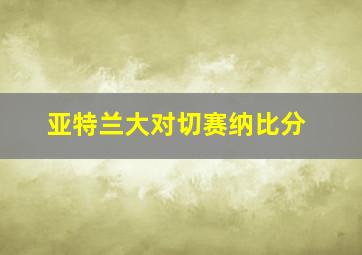 亚特兰大对切赛纳比分